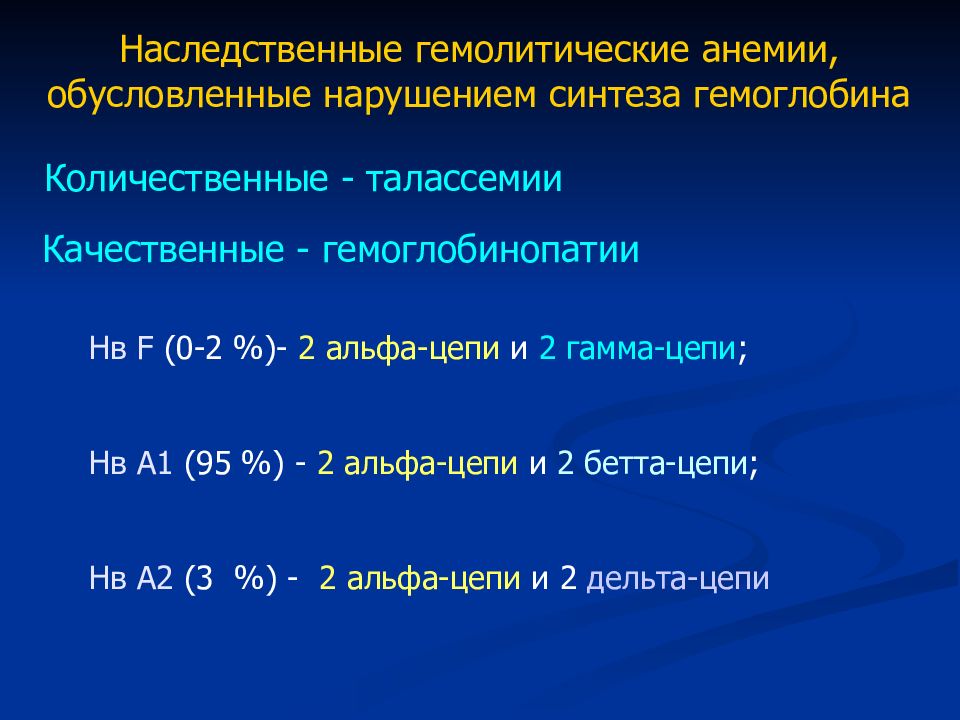 Наследственные гемолитические анемии, обусловленные нарушением синтеза гемоглобина

Количественные - талассемии

Качественные - гемоглобинопатии

Нв F (0-2 %)- 2 альфа-цепи и 2 гамма-цепи;

Нв А1 (95 %) - 2 альфа-цепи и 2 бетта-цепи;

Нв А2 (3 %) - 2 альфа-цепи и 2 дельта-цепи